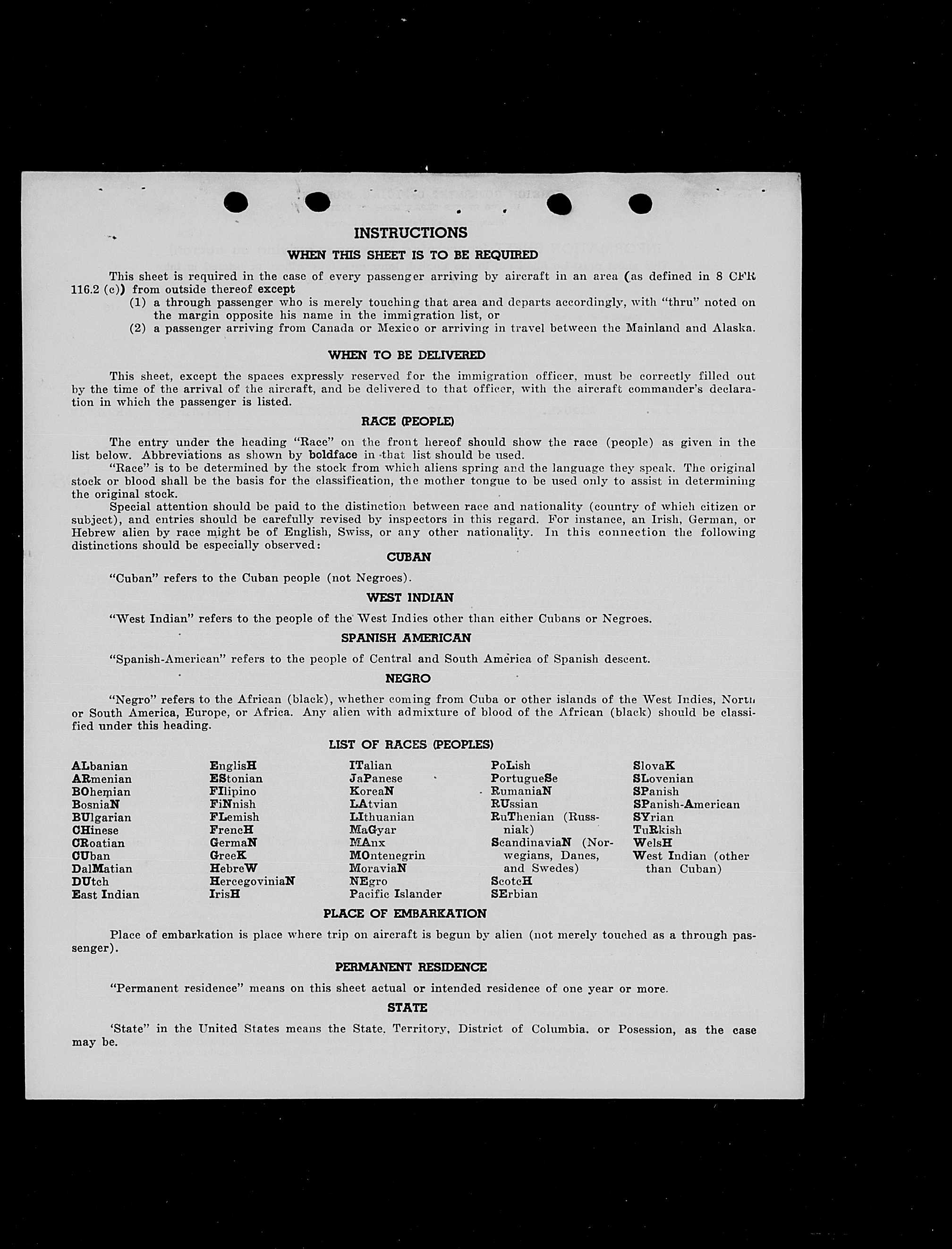 INSTRUCTIONS

WHEN THIS SHEET IS TO BE REQUIRED

This sheet is required in the case of every passenger arriving by aircraft in an area (as defined in 8 CFR 116.2 (c)) from outside thereof except
(1) a through passenger who is merely touching that area and departs accordingly, with "thru" noted on the margin opposite his name in the immigration list, or
(2) a passenger arriving from Canada or Mexico or arriving in travel between the Mainland and Alaska.

WHEN TO BE DELIVERED

This sheet, except the spaces expressly reserved for the immigration officer, must be correctly filled out by the time of the arrival of the aircraft, and be delivered to that officer, with the aircraft commander's declaration in which the passenger is listed.

RACE (PEOPLE)

The entry under the heading "Race" on the front hereof should show the race (people) as given in the list below. Abbreviations as shown by boldface in that list should be used.

"Race" is to be determined by the stock from which aliens spring and the language they speak. The original stock or blood shall be the basis for the classification, the mother tongue to be used only to assist in determining the original stock.

Special attention should be paid to the distinction between race and nationality (country of which citizen or subject), and entries should be carefully revised by inspectors in this regard. For instance, an Irish, German, or Hebrew alien by race might be of English, Swiss, or any other nationality. In this connection the following distinctions should be especially observed:

CUBAN

"Cuban" refers to the Cuban people (not Negroes).

WEST INDIAN

"West Indian" refers to the people of the West Indies other than either Cubans or Negroes.

SPANISH AMERICAN

"Spanish-American" refers to the people of Central and South America of Spanish descent.

NEGRO

"Negro" refers to the African (black), whether coming from Cuba or other islands of the West Indies, North or South America, Europe, or Africa. Any alien with admixture of blood of the African (black) should be classified under this heading.

LIST OF RACES (PEOPLES)

ALbanian
ARmenian
BOhemian
BosniaN
BUlgarian
CHinese
CRoatian
CUban
DalMatian
DUtch
East Indian

EnglisH
EStonian
FIlipino
FiNnish
FLemish
FrencH
GermaN
GreeK
HebreW
HercegoviniaN
IrisH

ITalian
JaPanese
KoreaN
LAtvian
LIthuanian
MaGyar
MAnx
MOntenegrin
MoraviaN
NEgro
Pacific Islander

PoLish
PortugueSe
RumaniaN
RUssian
RuThenian (Russniak)
ScandinaviaN (Norwegians, Danes, and Swedes)
ScotcH
SErbian

SlovaK
SLovenian
SPanish
SPanish-American
SYrian
TuRkish
WelsH
West Indian (other than Cuban)

PLACE OF EMBARKATION

Place of embarkation is place where trip on aircraft is begun by alien (not merely touched as a through passenger).

PERMANENT RESIDENCE

"Permanent residence" means on this sheet actual or intended residence of one year or more.

STATE

'State" in the United States means the State, Territory, District of Columbia, or Posession, as the case may be.